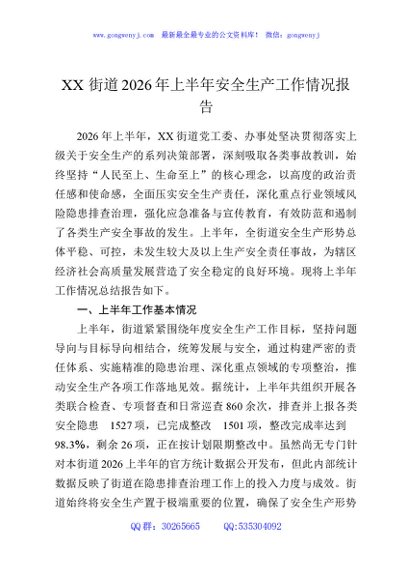 www.gongwenyj.com 最新最全最专业的公文资料库！ 微信：gongwenyj

XX 街道 2026 年上半年安全生产工作情况报告

2026 年上半年，XX 街道党工委、办事处坚决贯彻落实上级关于安全生产的系列决策部署，深刻吸取各类事故教训，始终坚持“人民至上、生命至上”的核心理念，以高度的政治责任感和使命感，全面压实安全生产责任，深化重点行业领域风险隐患排查治理，强化应急准备与宣传教育，有效防范和遏制了各类生产安全事故的发生。上半年，全街道安全生产形势总体平稳、可控，未发生较大及以上生产安全责任事故，为辖区经济社会高质量发展营造了安全稳定的良好环境。现将上半年工作情况总结报告如下。

一、上半年工作基本情况

上半年，街道紧紧围绕年度安全生产工作目标，坚持问题导向与目标导向相结合，统筹发展与安全，通过构建严密的责任体系、实施精准的隐患治理、深化重点领域的专项整治，推动安全生产各项工作落地见效。据统计，上半年共组织开展各类联合检查、专项督查和日常巡查 860 余次，排查并上报各类安全隐患 1527 项，已完成整改 1501 项，整改完成率达到 98.3%，剩余 26 项，正在按计划限期整改中。虽然尚无专门针对本街道 2026 上半年的官方统计数据公开发布，但此内部统计数据反映了街道在隐患排查治理工作上的投入力度与成效。街道始终将安全生产置于极端重要的位置，确保了安全生产形势

QQ 群：30265665 QQ:535304092